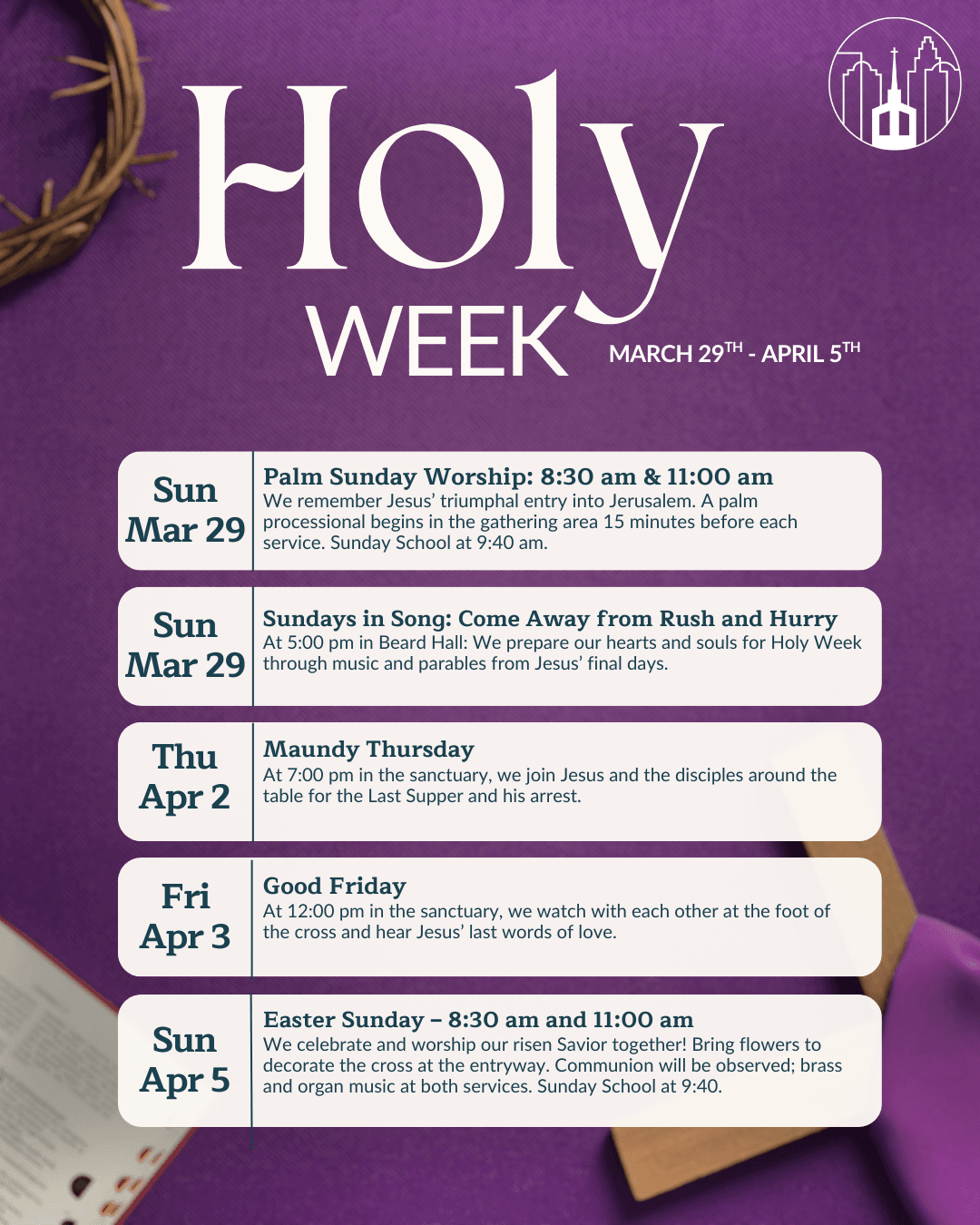 Holy WEEK

MARCH 29$^{TH}$ - APRIL 5$^{TH}$

Sun Mar 29

Palm Sunday Worship: 8:30 am & 11:00 am
We remember Jesus' triumphal entry into Jerusalem. A palm processional begins in the gathering area 15 minutes before each service. Sunday School at 9:40 am.

Sun Mar 29

Sundays in Song: Come Away from Rush and Hurry
At 5:00 pm in Beard Hall: We prepare our hearts and souls for Holy Week through music and parables from Jesus' final days.

Thu Apr 2

Maundy Thursday
At 7:00 pm in the sanctuary, we join Jesus and the disciples around the table for the Last Supper and his arrest.

Fri Apr 3

Good Friday
At 12:00 pm in the sanctuary, we watch with each other at the foot of the cross and hear Jesus' last words of love.

Sun Apr 5

Easter Sunday – 8:30 am and 11:00 am
We celebrate and worship our risen Savior together! Bring flowers to decorate the cross at the entryway. Communion will be observed; brass and organ music at both services. Sunday School at 9:40.